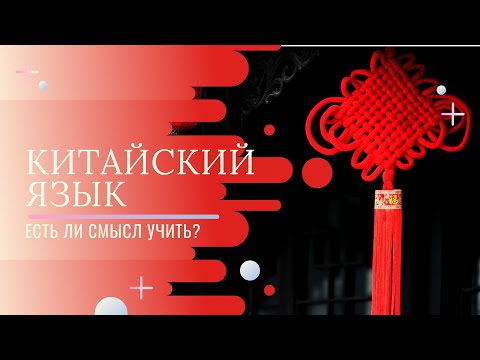 КИТАЙСКИЙ ЯЗЫК

ЕСТЬ ЛИ СМЫСЛ УЧИТЬ?